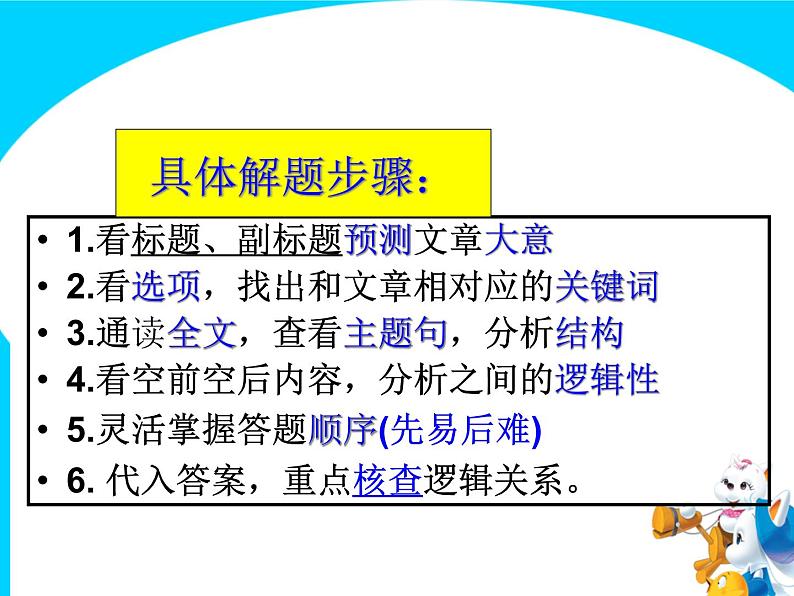 具体解题步骤：

• 1.看标题、副标题预测文章大意
• 2.看选项，找出和文章相对应的关键词
• 3.通读全文，查看主题句，分析结构
• 4.看空前空后内容，分析之间的逻辑性
• 5.灵活掌握答题顺序(先易后难)
• 6. 代入答案，重点核查逻辑关系。